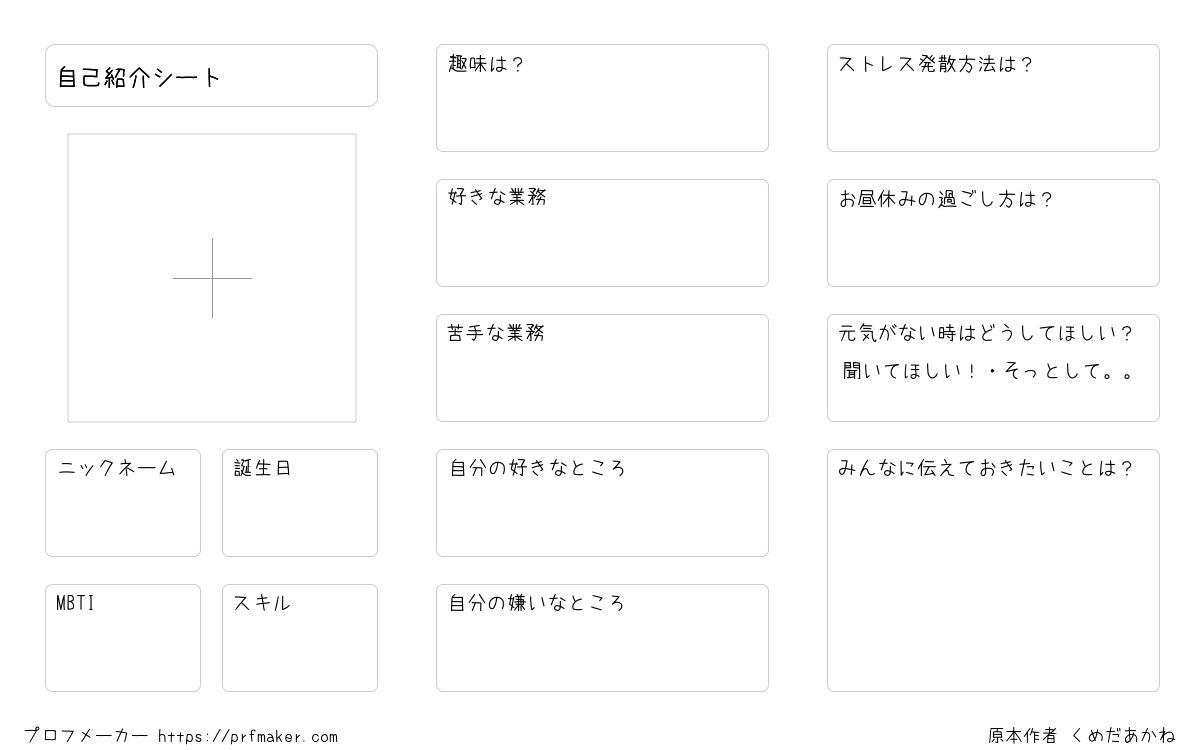 自己紹介シート

ニックネーム

誕生日

MBTI

スキル

趣味は？

好きな業務

苦手な業務

自分の好きなところ

自分の嫌いなところ

ストレス発散方法は？

お昼休みの過ごし方は？

元気がない時はどうしてほしい？

聞いてほしい！・そっとして。。

みんなに伝えておきたいことは？

プロフメーカー https://prfmaker.com

原本作者 くめだあかね